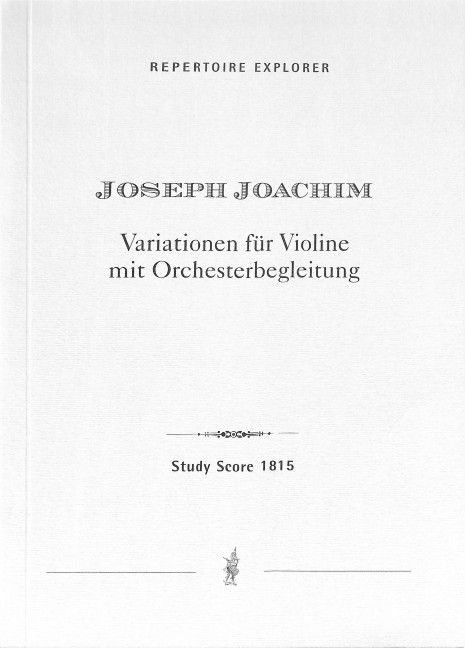 REPERTOIRE EXPLORER

JOSEPH JOACHIM

Variationen für Violine mit Orchesterbegleitung

Study Score 1815